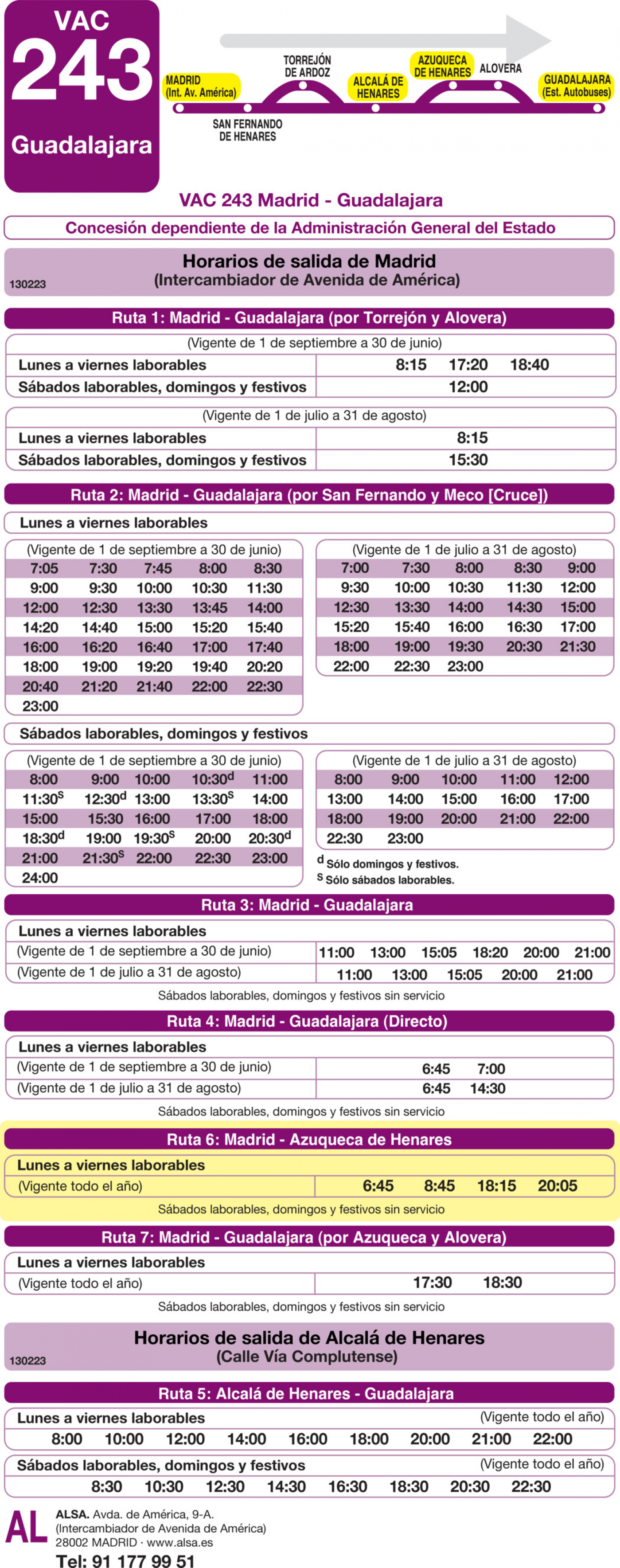 VAC
243
Guadalajara

MADRID
(Int. Av. América)
SAN FERNANDO
DE HENARES
TORREJÓN
DE ARDOZ
ALCALÁ DE
HENARES
AZUQUECA
DE HENARES
ALOVERA
GUADALAJARA
(Est. Autobuses)

VAC 243 Madrid - Guadalajara

Concesión dependiente de la Administración General del Estado

Horarios de salida de Madrid
(Intercambiador de Avenida de América)
130223

Ruta 1: Madrid - Guadalajara (por Torrejón y Alovera)

(Vigente de 1 de septiembre a 30 de junio)
Lunes a viernes laborables 8:15 17:20 18:40
Sábados laborables, domingos y festivos 12:00

(Vigente de 1 de julio a 31 de agosto)
Lunes a viernes laborables 8:15
Sábados laborables, domingos y festivos 15:30

Ruta 2: Madrid - Guadalajara (por San Fernando y Meco [Cruce])

Lunes a viernes laborables

(Vigente de 1 de septiembre a 30 de junio)
7:05 7:30 7:45 8:00 8:30
9:00 9:30 10:00 10:30 11:30
12:00 12:30 13:30 13:45 14:00
14:20 14:40 15:00 15:20 15:40
16:00 16:20 16:40 17:00 17:40
18:00 19:00 19:20 19:40 20:20
20:40 21:20 21:40 22:00 22:30
23:00

(Vigente de 1 de julio a 31 de agosto)
7:00 7:30 8:00 8:30 9:00
9:30 10:00 10:30 11:30 12:00
12:30 13:30 14:00 14:30 15:00
15:20 15:40 16:00 16:30 17:00
18:00 19:00 19:30 20:30 21:30
22:00 22:30 23:00

Sábados laborables, domingos y festivos

(Vigente de 1 de septiembre a 30 de junio)
8:00 9:00 10:00 10:30$^{d}$ 11:00
11:30$^{s}$ 12:30$^{d}$ 13:00 13:30$^{s}$ 14:00
15:00 15:30 16:00 17:00 18:00
18:30$^{d}$ 19:00 19:30$^{s}$ 20:00 20:30$^{d}$
21:00 21:30$^{s}$ 22:00 22:30 23:00
24:00

(Vigente de 1 de julio a 31 de agosto)
8:00 9:00 10:00 11:00 12:00
13:00 14:00 15:00 16:00 17:00
18:00 19:00 20:00 21:00 22:00
22:30 23:00

$^{d}$ Sólo domingos y festivos.
$^{s}$ Sólo sábados laborables.

Ruta 3: Madrid - Guadalajara

Lunes a viernes laborables
(Vigente de 1 de septiembre a 30 de junio) 11:00 13:00 15:05 18:20 20:00 21:00
(Vigente de 1 de julio a 31 de agosto) 11:00 13:00 15:05 20:00 21:00

Sábados laborables, domingos y festivos sin servicio

Ruta 4: Madrid - Guadalajara (Directo)

Lunes a viernes laborables
(Vigente de 1 de septiembre a 30 de junio) 6:45 7:00
(Vigente de 1 de julio a 31 de agosto) 6:45 14:30

Sábados laborables, domingos y festivos sin servicio

Ruta 6: Madrid - Azuqueca de Henares

Lunes a viernes laborables
(Vigente todo el año) 6:45 8:45 18:15 20:05

Sábados laborables, domingos y festivos sin servicio

Ruta 7: Madrid - Guadalajara (por Azuqueca y Alovera)

Lunes a viernes laborables
(Vigente todo el año) 17:30 18:30

Sábados laborables, domingos y festivos sin servicio

Horarios de salida de Alcalá de Henares
(Calle Vía Complutense)
130223

Ruta 5: Alcalá de Henares - Guadalajara

Lunes a viernes laborables (Vigente todo el año)
8:00 10:00 12:00 14:00 16:00 18:00 20:00 21:00 22:00

Sábados laborables, domingos y festivos (Vigente todo el año)
8:30 10:30 12:30 14:30 16:30 18:30 20:30 22:30

AL
ALSA. Avda. de América, 9-A.
(Intercambiador de Avenida de América)
28002 MADRID · www.alsa.es
Tel: 91 177 99 51